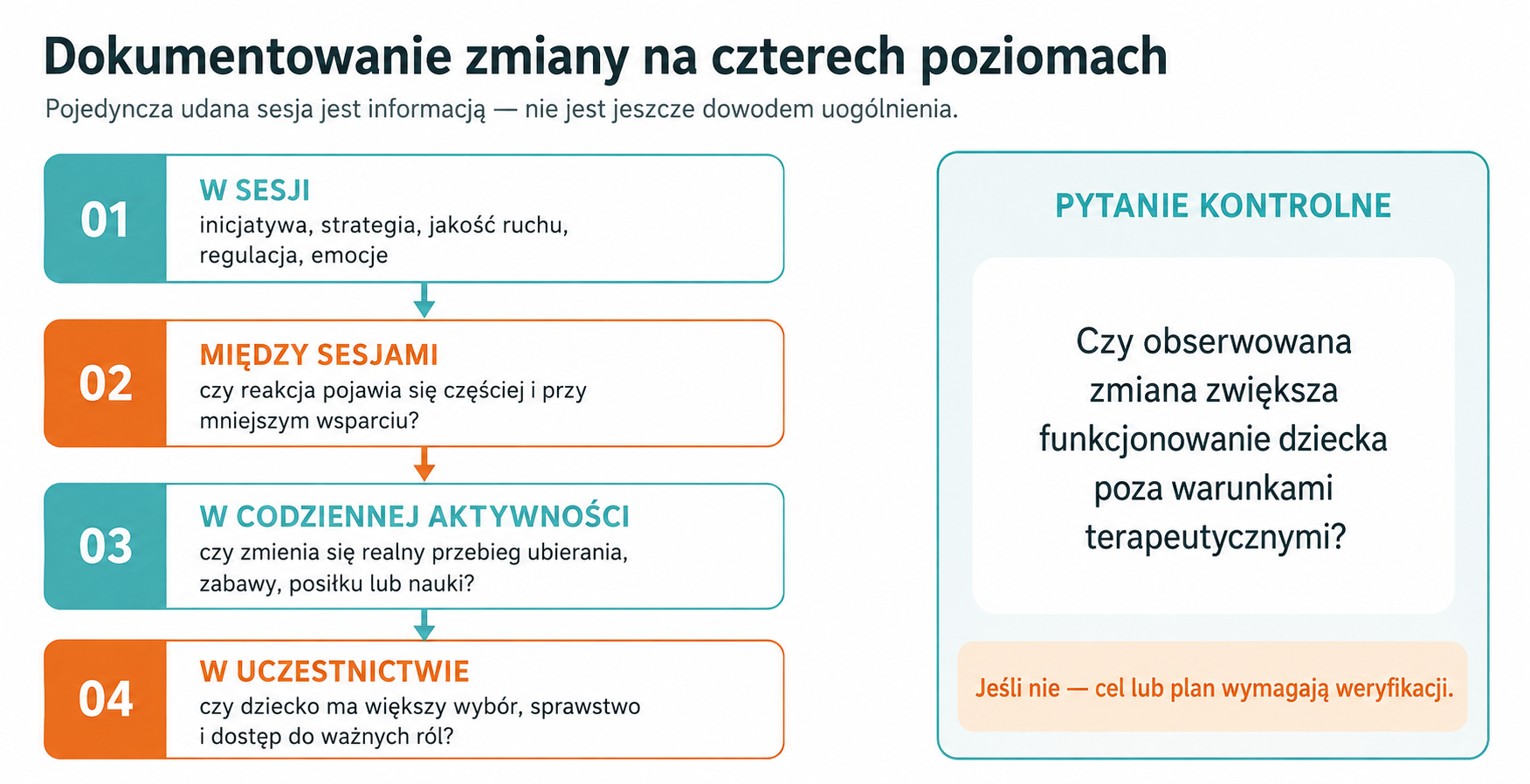 Dokumentowanie zmiany na czterech poziomach

Pojedyncza udana sesja jest informacją — nie jest jeszcze dowodem uogólnienia.

01
W SESJI
inicjatywa, strategia, jakość ruchu, regulacja, emocje

02
MIĘDZY SESJAMI
czy reakcja pojawia się częściej i przy mniejszym wsparciu?

03
W CODZIENNEJ AKTYWNOŚCI
czy zmienia się realny przebieg ubierania, zabawy, posiłku lub nauki?

04
W UCZESTNICTWIE
czy dziecko ma większy wybór, sprawstwo i dostęp do ważnych ról?

PYTANIE KONTROLNE

Czy obserwowana zmiana zwiększa funkcjonowanie dziecka poza warunkami terapeutycznymi?

Jeśli nie — cel lub plan wymagają weryfikacji.